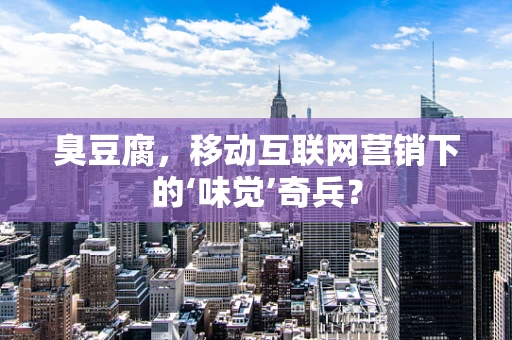 臭豆腐，移动互联网营销下的‘味觉’奇兵?